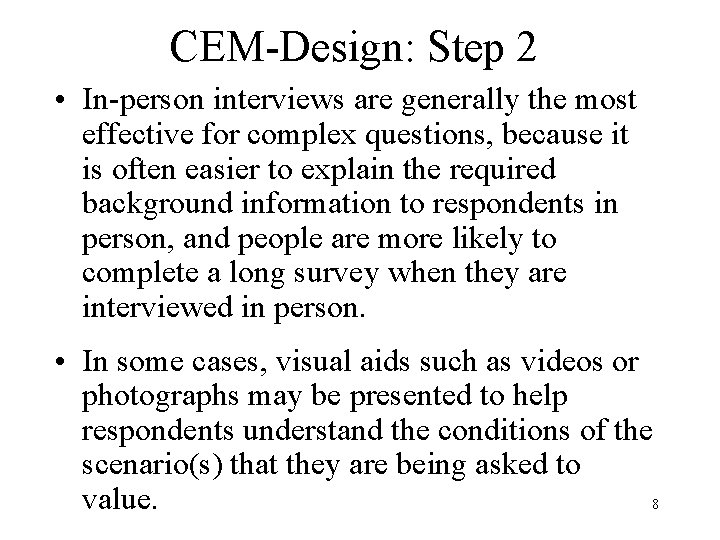 CEM-Design: Step 2

• In-person interviews are generally the most effective for complex questions, because it is often easier to explain the required background information to respondents in person, and people are more likely to complete a long survey when they are interviewed in person.

• In some cases, visual aids such as videos or photographs may be presented to help respondents understand the conditions of the scenario(s) that they are being asked to value.

8